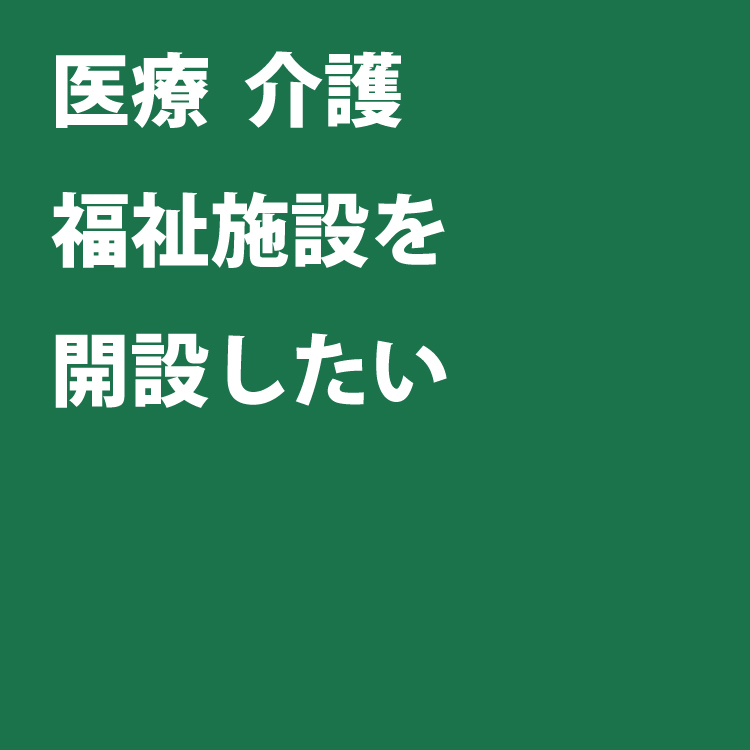 医療 介護
福祉施設を
開設したい